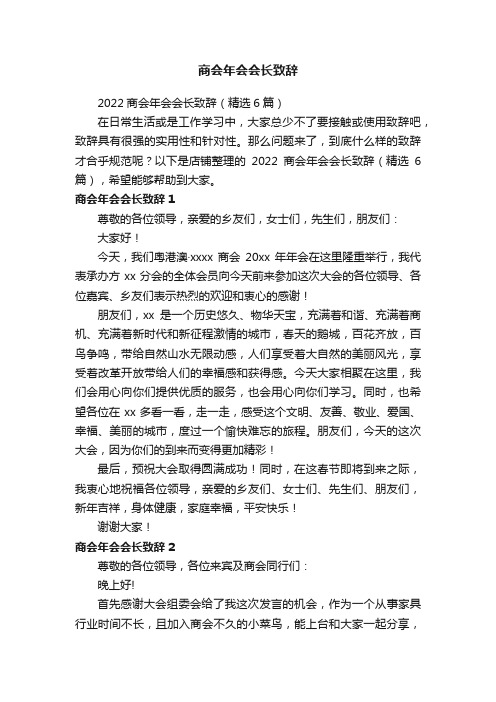 商会年会会长致辞

2022 商会年会会长致辞（精选 6 篇）

在日常生活或是工作学习中，大家总少不了要接触或使用致辞吧，致辞具有很强的实用性和针对性。那么问题来了，到底什么样的致辞才合乎规范呢？以下是店铺整理的 2022 商会年会会长致辞（精选 6 篇），希望能够帮助到大家。

商会年会会长致辞 1

尊敬的各位领导，亲爱的乡友们，女士们，先生们，朋友们：

大家好！

今天，我们粤港澳·xxxx 商会 20xx 年年会在这里隆重举行，我代表承办方 xx 分会的全体会员向今天前来参加这次大会的各位领导、各位嘉宾、乡友们表示热烈的欢迎和衷心的感谢！

朋友们，xx 是一个历史悠久、物华天宝，充满着和谐、充满着商机、充满着新时代和新征程激情的城市，春天的鹅城，百花齐放，百鸟争鸣，带给自然山水无限动感，人们享受着大自然的美丽风光，享受着改革开放带给人们的幸福感和获得感。今天大家相聚在这里，我们会用心向你们提供优质的服务，也会用心向你们学习。同时，也希望各位在 xx 多看一看，走一走，感受这个文明、友善、敬业、爱国、幸福、美丽的城市，度过一个愉快难忘的旅程。朋友们，今天的这次大会，因为你们的到来而变得更加精彩！

最后，预祝大会取得圆满成功！同时，在这春节即将到来之际，我衷心地祝福各位领导，亲爱的乡友们、女士们、先生们、朋友们，新年吉祥，身体健康，家庭幸福，平安快乐！

谢谢大家！

商会年会会长致辞 2

尊敬的各位领导，各位来宾及商会同行们：

晚上好!

首先感谢大会组委会给了我这次发言的机会，作为一个从事家具行业时间不长，且加入商会不久的小菜鸟，能上台和大家一起分享，